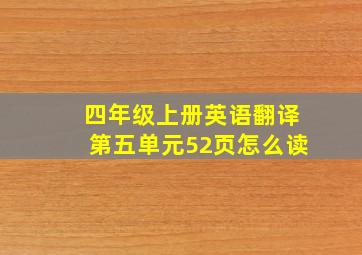 四年级上册英语翻译
第五单元52页怎么读